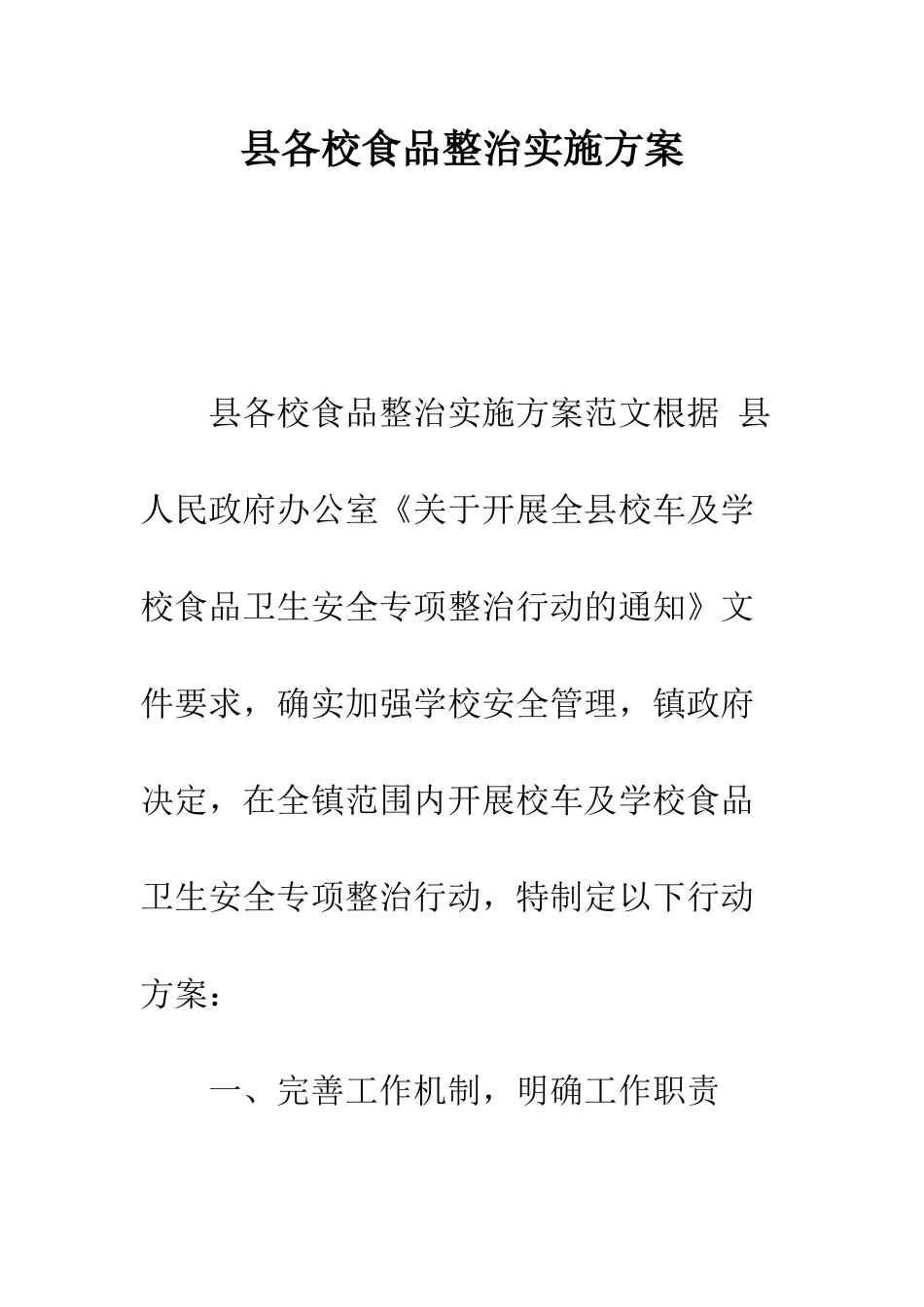 县各校食品整治实施方案

县各校食品整治实施方案范文根据 县人民政府办公室《关于开展全县校车及学校食品卫生安全专项整治行动的通知》文件要求，确实加强学校安全管理，镇政府决定，在全镇范围内开展校车及学校食品卫生安全专项整治行动，特制定以下行动方案：

一、完善工作机制，明确工作职责